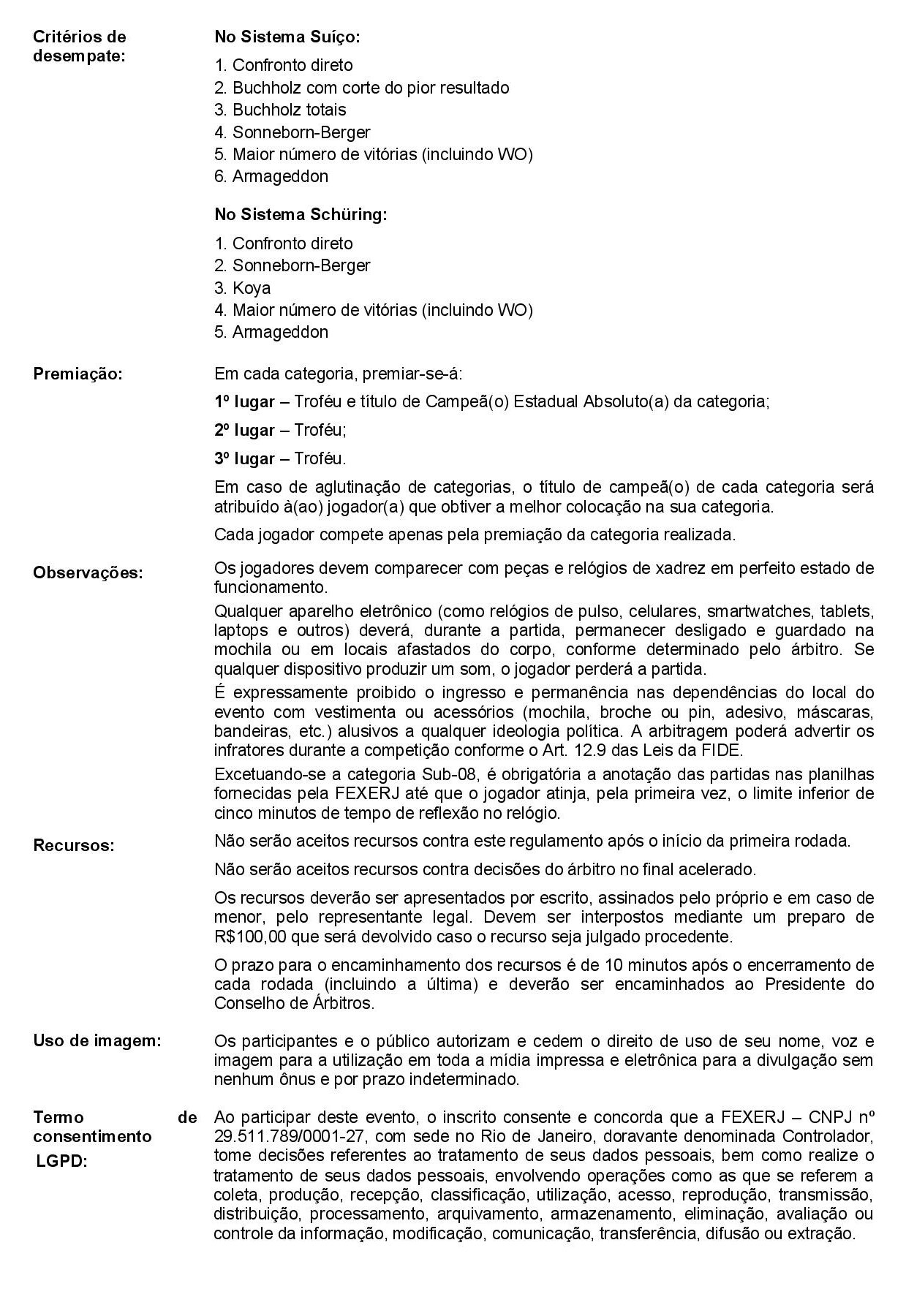 Critérios de desempate:

No Sistema Suíço:

1. Confronto direto
2. Buchholz com corte do pior resultado
3. Buchholz totais
4. Sonneborn-Berger
5. Maior número de vitórias (incluindo WO)
6. Armageddon

No Sistema Schüring:

1. Confronto direto
2. Sonneborn-Berger
3. Koya
4. Maior número de vitórias (incluindo WO)
5. Armageddon

Premiação:

Em cada categoria, premiar-se-á:

1º lugar – Troféu e título de Campeã(o) Estadual Absoluto(a) da categoria;

2º lugar – Troféu;

3º lugar – Troféu.

Em caso de aglutinação de categorias, o título de campeã(o) de cada categoria será atribuído à(ao) jogador(a) que obtiver a melhor colocação na sua categoria.

Cada jogador compete apenas pela premiação da categoria realizada.

Observações:

Os jogadores devem comparecer com peças e relógios de xadrez em perfeito estado de funcionamento.

Qualquer aparelho eletrônico (como relógios de pulso, celulares, smartwatches, tablets, laptops e outros) deverá, durante a partida, permanecer desligado e guardado na mochila ou em locais afastados do corpo, conforme determinado pelo árbitro. Se qualquer dispositivo produzir um som, o jogador perderá a partida.

É expressamente proibido o ingresso e permanência nas dependências do local do evento com vestimenta ou acessórios (mochila, broche ou pin, adesivo, máscaras, bandeiras, etc.) alusivos a qualquer ideologia política. A arbitragem poderá advertir os infratores durante a competição conforme o Art. 12.9 das Leis da FIDE.

Excetuando-se a categoria Sub-08, é obrigatória a anotação das partidas nas planilhas fornecidas pela FEXERJ até que o jogador atinja, pela primeira vez, o limite inferior de cinco minutos de tempo de reflexão no relógio.

Recursos:

Não serão aceitos recursos contra este regulamento após o início da primeira rodada.

Não serão aceitos recursos contra decisões do árbitro no final acelerado.

Os recursos deverão ser apresentados por escrito, assinados pelo próprio e em caso de menor, pelo representante legal. Devem ser interpostos mediante um preparo de R$100,00 que será devolvido caso o recurso seja julgado procedente.

O prazo para o encaminhamento dos recursos é de 10 minutos após o encerramento de cada rodada (incluindo a última) e deverão ser encaminhados ao Presidente do Conselho de Árbitros.

Uso de imagem:

Os participantes e o público autorizam e cedem o direito de uso de seu nome, voz e imagem para a utilização em toda a mídia impressa e eletrônica para a divulgação sem nenhum ônus e por prazo indeterminado.

Termo de consentimento LGPD:

Ao participar deste evento, o inscrito consente e concorda que a FEXERJ – CNPJ nº 29.511.789/0001-27, com sede no Rio de Janeiro, doravante denominada Controlador, tome decisões referentes ao tratamento de seus dados pessoais, bem como realize o tratamento de seus dados pessoais, envolvendo operações como as que se referem a coleta, produção, recepção, classificação, utilização, acesso, reprodução, transmissão, distribuição, processamento, arquivamento, armazenamento, eliminação, avaliação ou controle da informação, modificação, comunicação, transferência, difusão ou extração.